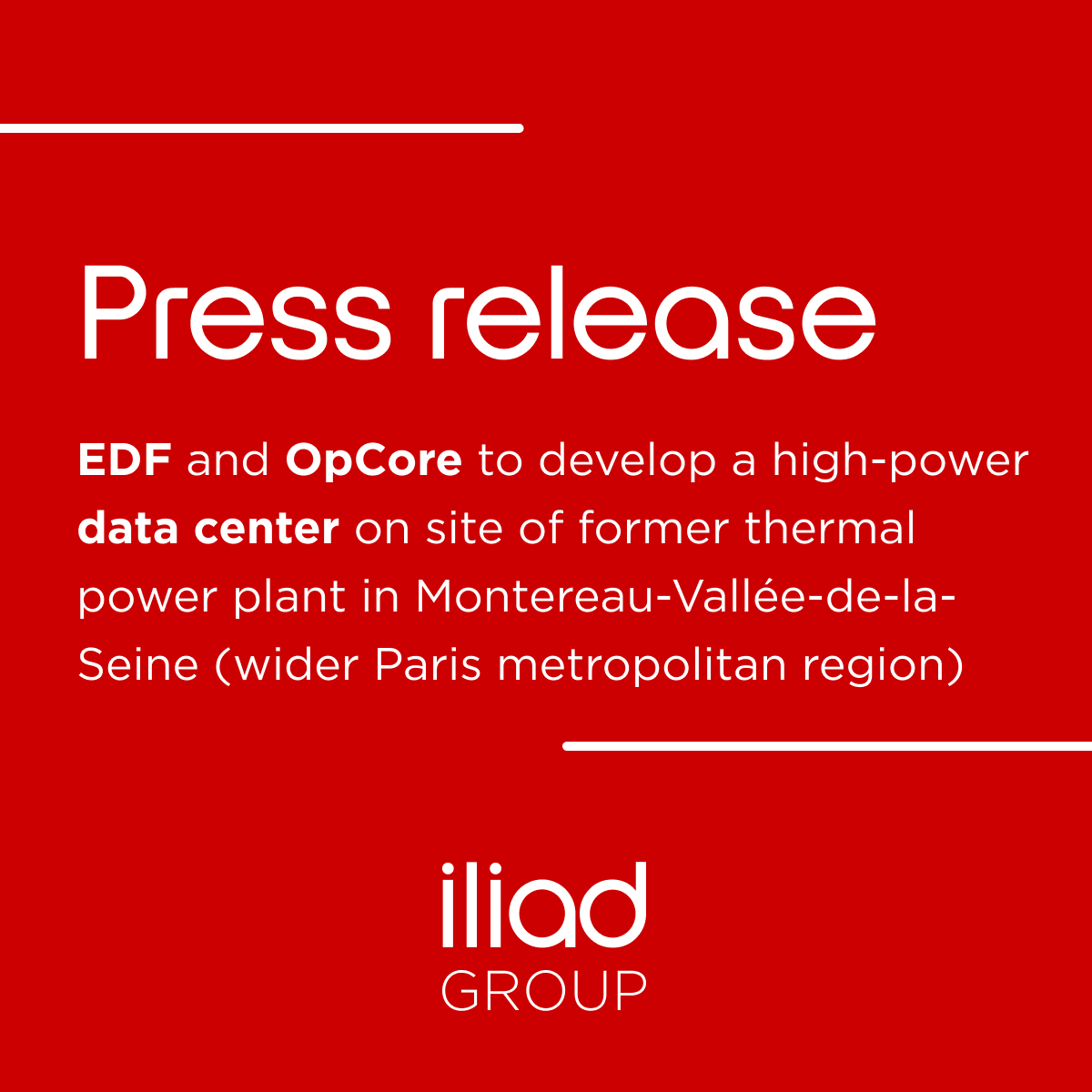 Press release

EDF and OpCore to develop a high-power data center on site of former thermal power plant in Montereau-Vallée-de-la-Seine (wider Paris metropolitan region)

iliad
GROUP